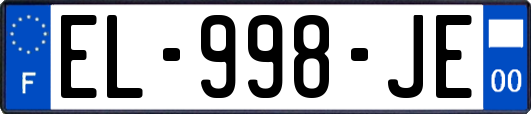 F
EL-998-JE
00